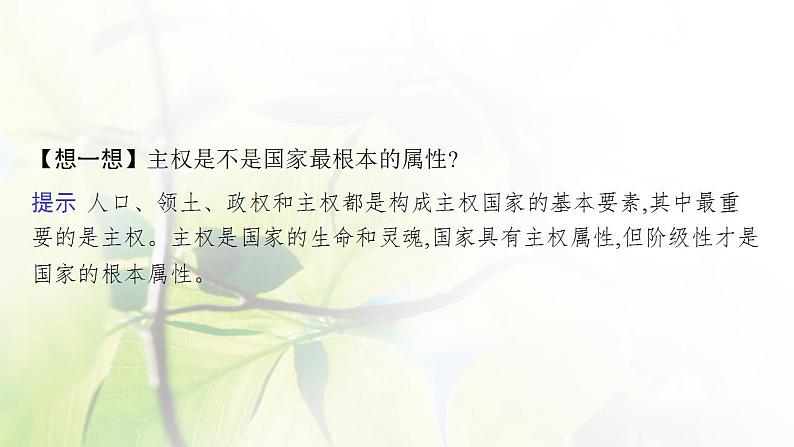 【想一想】主权是不是国家最根本的属性?

提示 人口、领土、政权和主权都是构成主权国家的基本要素,其中最重要的是主权。主权是国家的生命和灵魂,国家具有主权属性,但阶级性才是国家的根本属性。